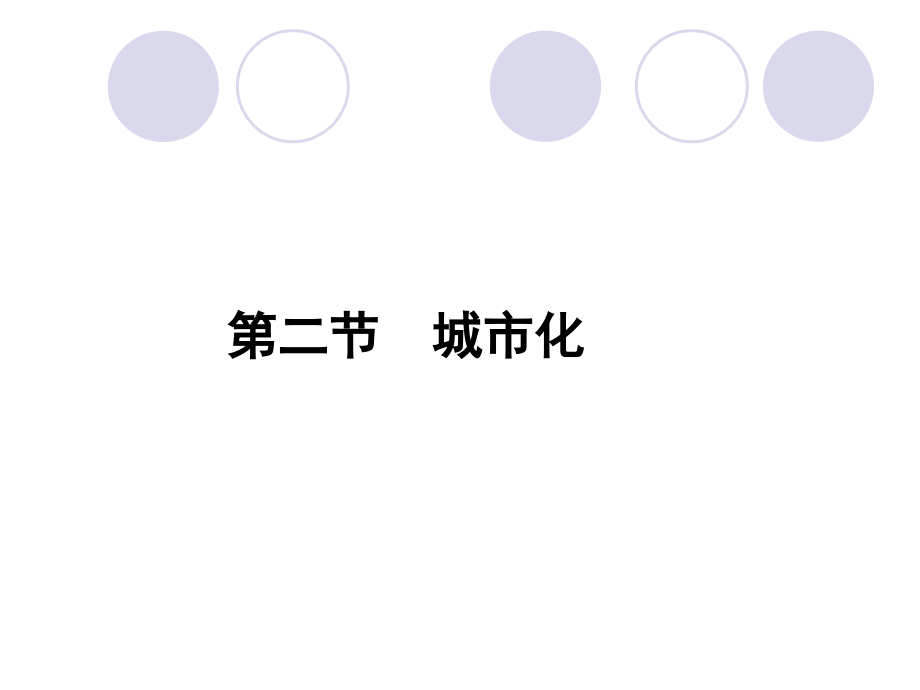 第二节　城市化